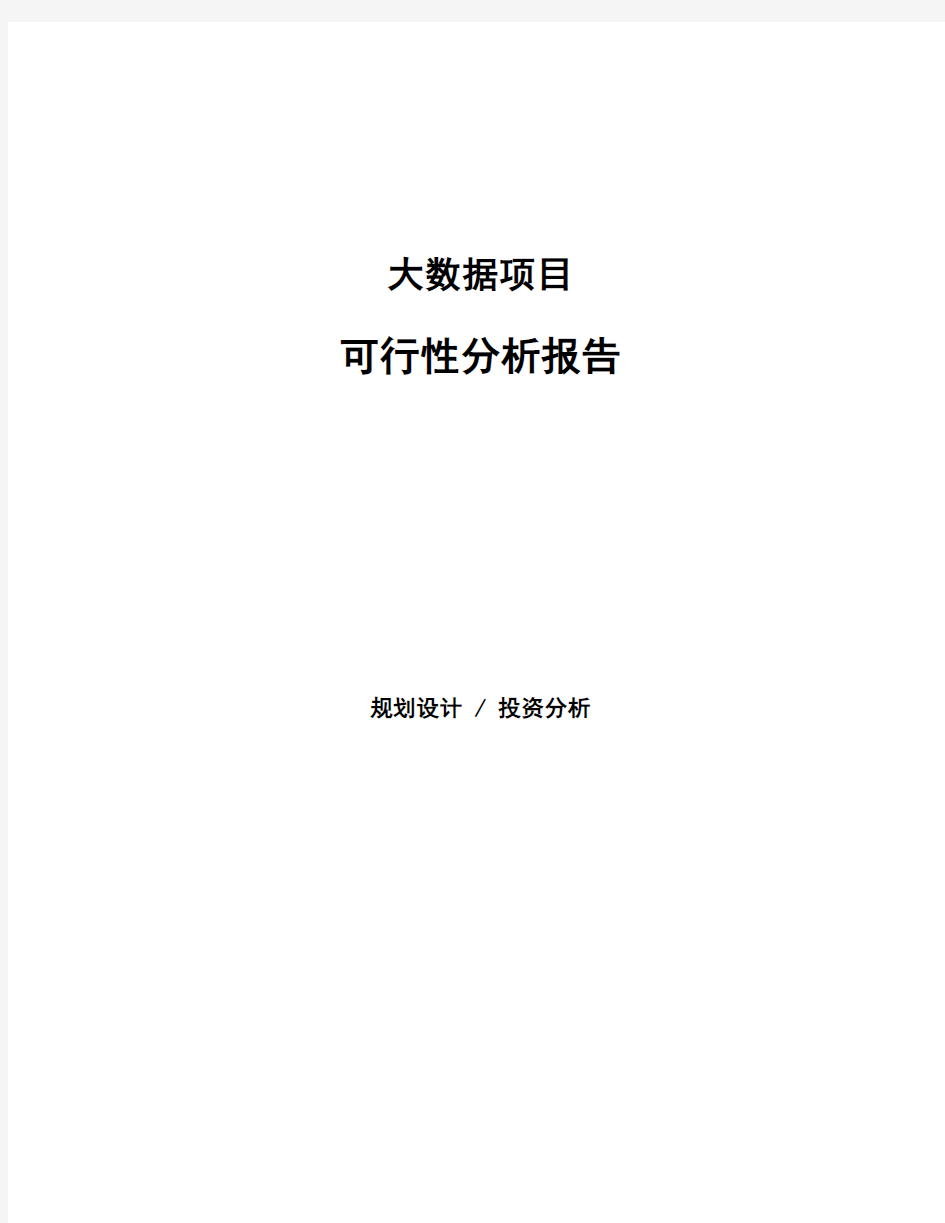 大数据项目

可行性分析报告

规划设计 / 投资分析